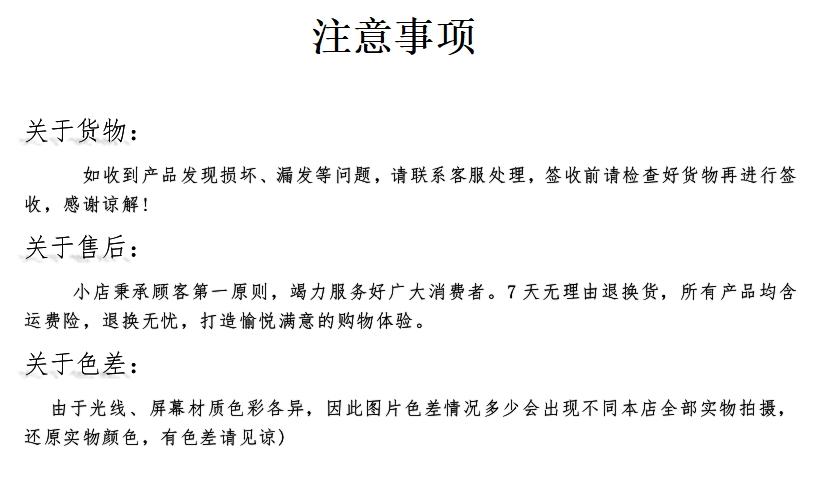 注意事项

关于货物：

如收到产品发现损坏、漏发等问题，请联系客服处理，签收前请检查好货物再进行签收，感谢谅解！

关于售后：

小店秉承顾客第一原则，竭力服务好广大消费者。7天无理由退换货，所有产品均含运费险，退换无忧，打造愉悦满意的购物体验。

关于色差：

由于光线、屏幕材质色彩各异，因此图片色差情况多少会出现不同本店全部实物拍摄，还原实物颜色，有色差请见谅)